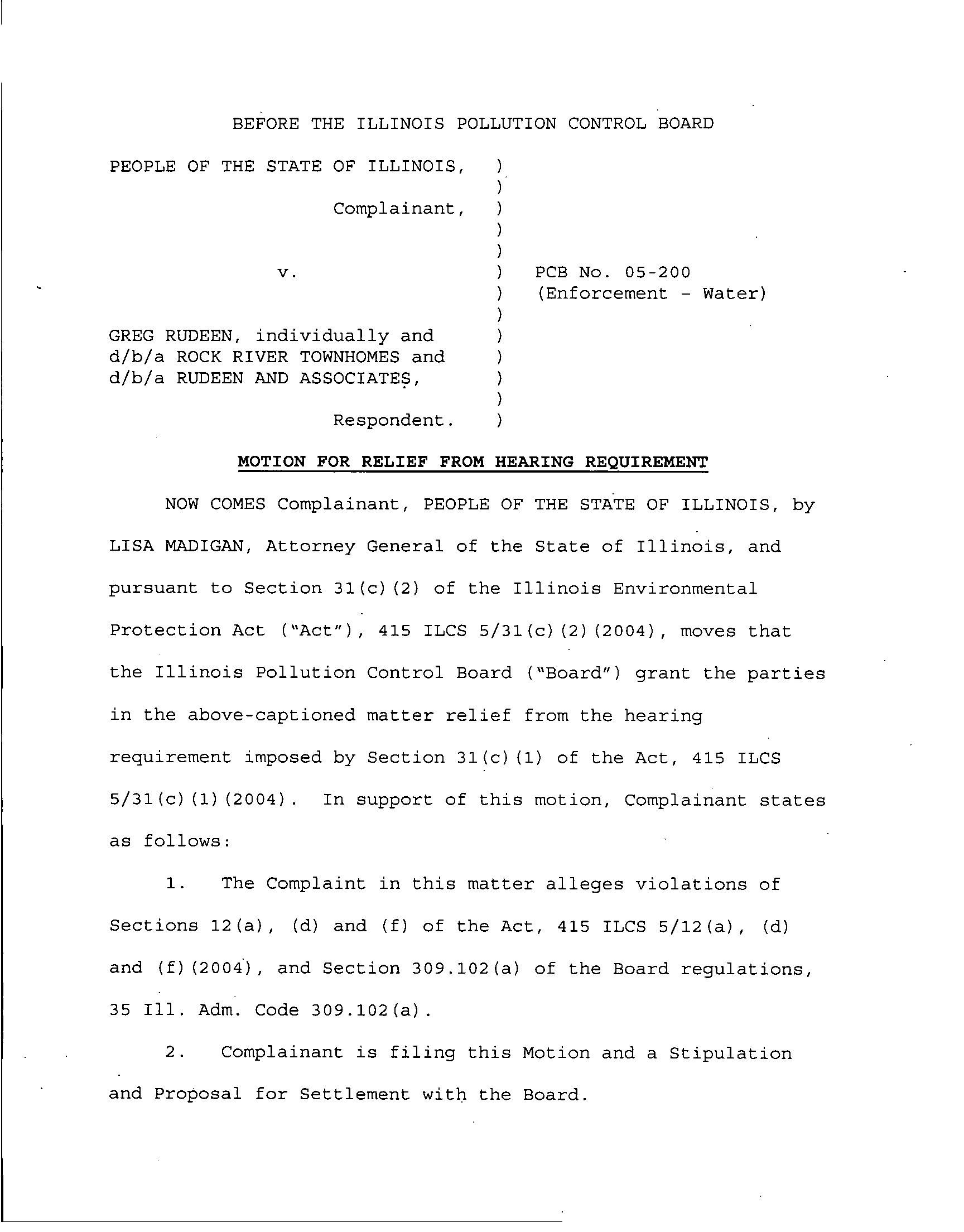 BEFORE THE ILLINOIS POLLUTION CONTROL BOARD

PEOPLE OF THE STATE OF ILLINOIS, )
)
Complainant, )
)
)
v. ) PCB No. 05-200
) (Enforcement - Water)
)
GREG RUDEEN, individually and )
d/b/a ROCK RIVER TOWNHOMES and )
d/b/a RUDEEN AND ASSOCIATES, )
)
Respondent. )

MOTION FOR RELIEF FROM HEARING REQUIREMENT

NOW COMES Complainant, PEOPLE OF THE STATE OF ILLINOIS, by LISA MADIGAN, Attorney General of the State of Illinois, and pursuant to Section 31(c)(2) of the Illinois Environmental Protection Act ("Act"), 415 ILCS 5/31(c)(2)(2004), moves that the Illinois Pollution Control Board ("Board") grant the parties in the above-captioned matter relief from the hearing requirement imposed by Section 31(c)(1) of the Act, 415 ILCS 5/31(c)(1)(2004). In support of this motion, Complainant states as follows:

1. The Complaint in this matter alleges violations of Sections 12(a), (d) and (f) of the Act, 415 ILCS 5/12(a), (d) and (f)(2004), and Section 309.102(a) of the Board regulations, 35 Ill. Adm. Code 309.102(a).

2. Complainant is filing this Motion and a Stipulation and Proposal for Settlement with the Board.